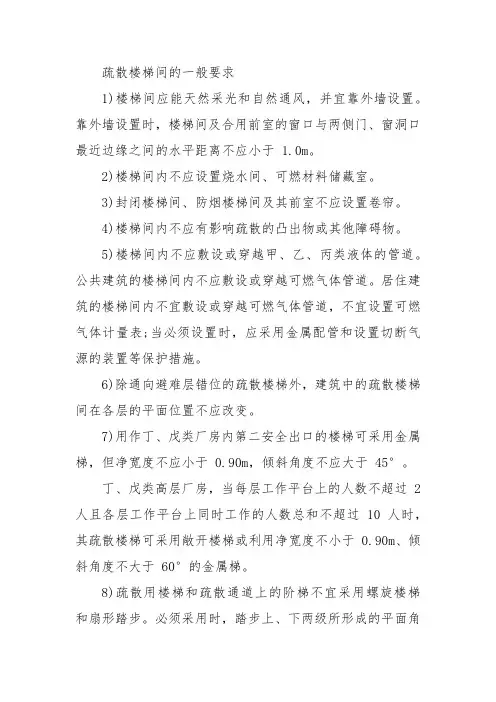 疏散楼梯间的一般要求

1)楼梯间应能天然采光和自然通风，并宜靠外墙设置。靠外墙设置时，楼梯间及合用前室的窗口与两侧门、窗洞口最近边缘之间的水平距离不应小于 1.0m。

2)楼梯间内不应设置烧水间、可燃材料储藏室。

3)封闭楼梯间、防烟楼梯间及其前室不应设置卷帘。

4)楼梯间内不应有影响疏散的凸出物或其他障碍物。

5)楼梯间内不应敷设或穿越甲、乙、丙类液体的管道。公共建筑的楼梯间内不应敷设或穿越可燃气体管道。居住建筑的楼梯间内不宜敷设或穿越可燃气体管道，不宜设置可燃气体计量表;当必须设置时，应采用金属配管和设置切断气源的装置等保护措施。

6)除通向避难层错位的疏散楼梯外，建筑中的疏散楼梯间在各层的平面位置不应改变。

7)用作丁、戊类厂房内第二安全出口的楼梯可采用金属梯，但净宽度不应小于 0.90m，倾斜角度不应大于 45°。

丁、戊类高层厂房，当每层工作平台上的人数不超过 2 人且各层工作平台上同时工作的人数总和不超过 10 人时，其疏散楼梯可采用敞开楼梯或利用净宽度不小于 0.90m、倾斜角度不大于 60°的金属梯。

8)疏散用楼梯和疏散通道上的阶梯不宜采用螺旋楼梯和扇形踏步。必须采用时，踏步上、下两级所形成的平面角